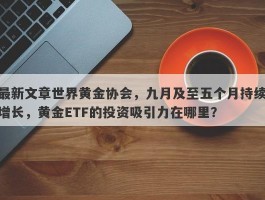 最新文章世界黄金协会，九月及至五个月持续增长，黄金ETF的投资吸引力在哪里？